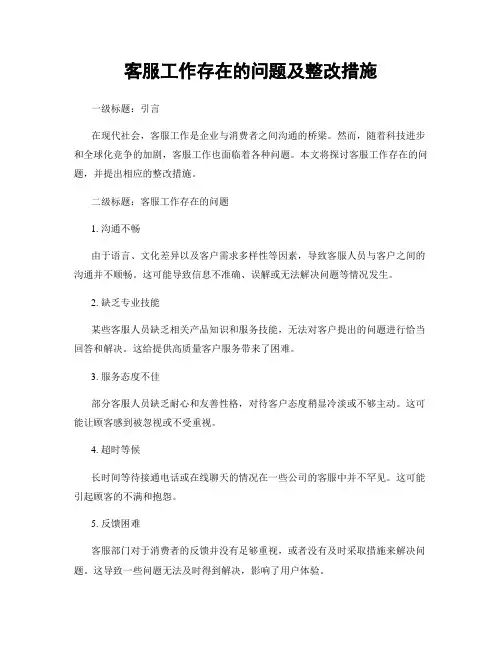 客服工作存在的问题及整改措施

一级标题：引言

在现代社会，客服工作是企业与消费者之间沟通的桥梁。然而，随着科技进步和全球化竞争的加剧，客服工作也面临着各种问题。本文将探讨客服工作存在的问题，并提出相应的整改措施。

二级标题：客服工作存在的问题

1. 沟通不畅

由于语言、文化差异以及客户需求多样性等因素，导致客服人员与客户之间的沟通并不顺畅。这可能导致信息不准确、误解或无法解决问题等情况发生。

2. 缺乏专业技能

某些客服人员缺乏相关产品知识和服务技能，无法对客户提出的问题进行恰当回答和解决。这给提供高质量客户服务带来了困难。

3. 服务态度不佳

部分客服人员缺乏耐心和友善性格，对待客户态度稍显冷淡或不够主动。这可能让顾客感到被忽视或不受重视。

4. 超时等候

长时间等待接通电话或在线聊天的情况在一些公司的客服中并不罕见。这可能引起顾客的不满和抱怨。

5. 反馈困难

客服部门对于消费者的反馈并没有足够重视，或者没有及时采取措施来解决问题。这导致一些问题无法及时得到解决，影响了用户体验。